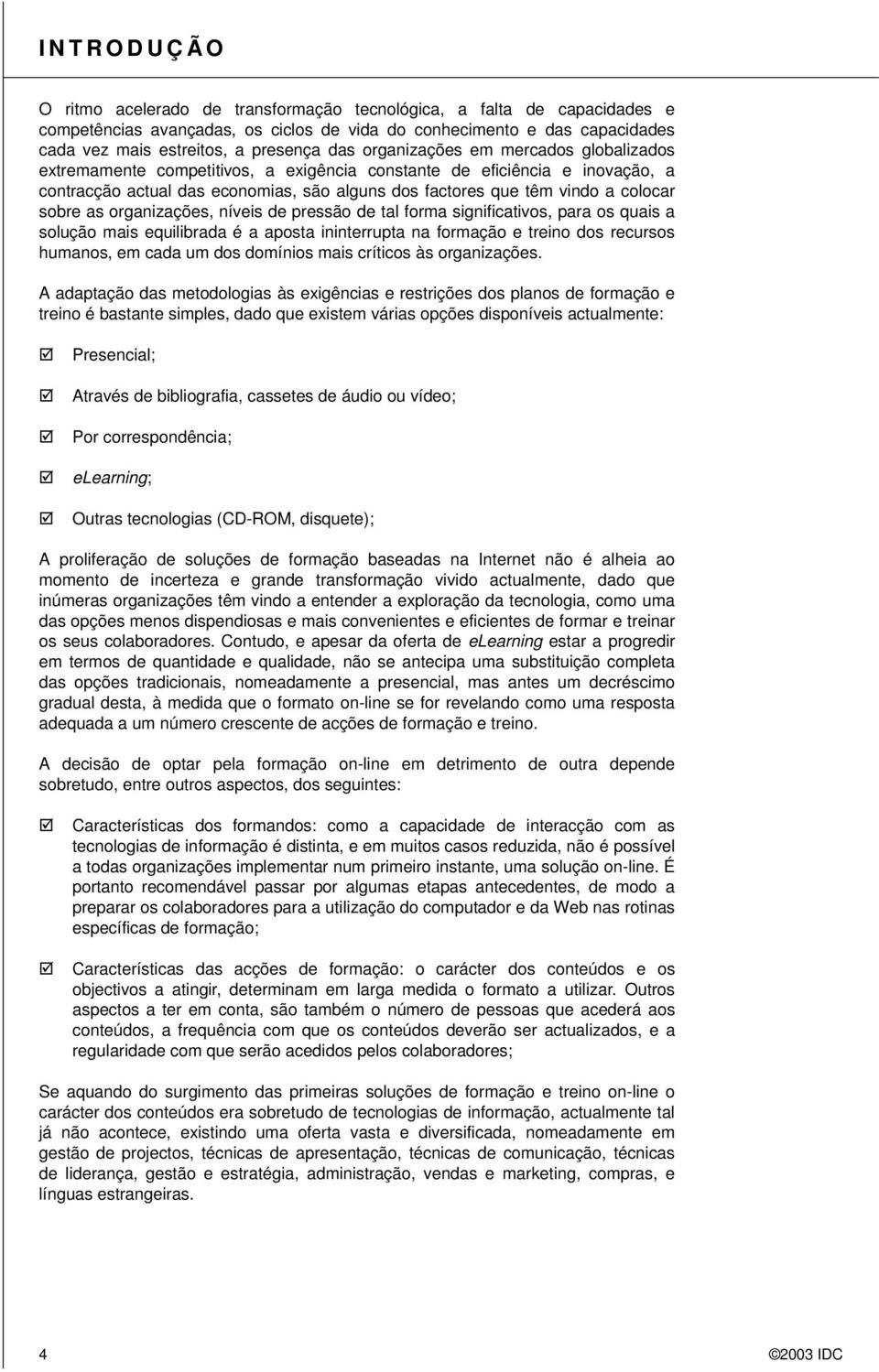 INTRODUÇÃO

O ritmo acelerado de transformação tecnológica, a falta de capacidades e competências avançadas, os ciclos de vida do conhecimento e das capacidades cada vez mais estreitos, a presença das organizações em mercados globalizados extremamente competitivos, a exigência constante de eficiência e inovação, a contracção actual das economias, são alguns dos factores que têm vindo a colocar sobre as organizações, níveis de pressão de tal forma significativos, para os quais a solução mais equilibrada é a aposta ininterrupta na formação e treino dos recursos humanos, em cada um dos domínios mais críticos às organizações.

A adaptação das metodologias às exigências e restrições dos planos de formação e treino é bastante simples, dado que existem várias opções disponíveis actualmente:

☑ Presencial;

☑ Através de bibliografia, cassetes de áudio ou vídeo;

☑ Por correspondência;

☑ eLearning;

☑ Outras tecnologias (CD-ROM, disquete);

A proliferação de soluções de formação baseadas na Internet não é alheia ao momento de incerteza e grande transformação vivido actualmente, dado que inúmeras organizações têm vindo a entender a exploração da tecnologia, como uma das opções menos dispendiosas e mais convenientes e eficientes de formar e treinar os seus colaboradores. Contudo, e apesar da oferta de eLearning estar a progredir em termos de quantidade e qualidade, não se antecipa uma substituição completa das opções tradicionais, nomeadamente a presencial, mas antes um decréscimo gradual desta, à medida que o formato on-line se for revelando como uma resposta adequada a um número crescente de acções de formação e treino.

A decisão de optar pela formação on-line em detrimento de outra depende sobretudo, entre outros aspectos, dos seguintes:

☑ Características dos formandos: como a capacidade de interacção com as tecnologias de informação é distinta, e em muitos casos reduzida, não é possível a todas organizações implementar num primeiro instante, uma solução on-line. É portanto recomendável passar por algumas etapas antecedentes, de modo a preparar os colaboradores para a utilização do computador e da Web nas rotinas específicas de formação;

☑ Características das acções de formação: o carácter dos conteúdos e os objectivos a atingir, determinam em larga medida o formato a utilizar. Outros aspectos a ter em conta, são também o número de pessoas que acederá aos conteúdos, a frequência com que os conteúdos deverão ser actualizados, e a regularidade com que serão acedidos pelos colaboradores;

Se aquando do surgimento das primeiras soluções de formação e treino on-line o carácter dos conteúdos era sobretudo de tecnologias de informação, actualmente tal já não acontece, existindo uma oferta vasta e diversificada, nomeadamente em gestão de projectos, técnicas de apresentação, técnicas de comunicação, técnicas de liderança, gestão e estratégia, administração, vendas e marketing, compras, e línguas estrangeiras.

4

©2003 IDC